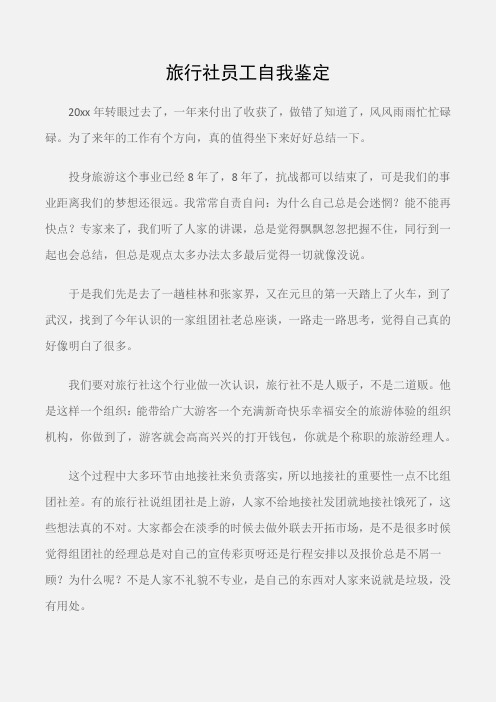 旅行社员工自我鉴定

20xx 年转眼过去了，一年来付出了收获了，做错了知道了，风风雨雨忙忙碌碌。为了来年的工作有个方向，真的值得坐下来好好总结一下。

投身旅游这个事业已经 8 年了，8 年了，抗战都可以结束了，可是我们的事业距离我们的梦想还很远。我常常自责自问：为什么自己总是会迷惘？能不能再快点？专家来了，我们听了人家的讲课，总是觉得飘飘忽忽把握不住，同行到一起也会总结，但总是观点太多办法太多最后觉得一切就像没说。

于是我们先是去了一趟桂林和张家界，又在元旦的第一天踏上了火车，到了武汉，找到了今年认识的一家组团社老总座谈，一路走一路思考，觉得自己真的好像明白了很多。

我们要对旅行社这个行业做一次认识，旅行社不是人贩子，不是二道贩。他是这样一个组织：能带给广大游客一个充满新奇快乐幸福安全的旅游体验的组织机构，你做到了，游客就会高高兴兴的打开钱包，你就是个称职的旅游经理人。

这个过程中大多环节由地接社来负责落实，所以地接社的重要性一点不比组团社差。有的旅行社说组团社是上游，人家不给地接社发团就地接社饿死了，这些想法真的不对。大家都会在淡季的时候去做外联去开拓市场，是不是很多时候觉得组团社的经理总是对自己的宣传彩页呀还是行程安排以及报价总是不屑一顾？为什么呢？不是人家不礼貌不专业，是自己的东西对人家来说就是垃圾，没有用处。